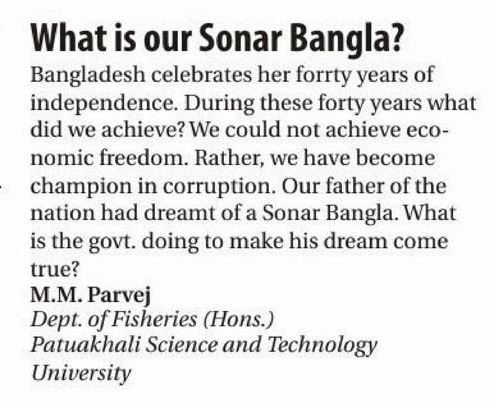 What is our Sonar Bangla?

Bangladesh celebrates her forrty years of independence. During these forty years what did we achieve? We could not achieve economic freedom. Rather, we have become champion in corruption. Our father of the nation had dreamt of a Sonar Bangla. What is the govt. doing to make his dream come true?

M.M. Parvej
Dept. of Fisheries (Hons.)
Patuakhali Science and Technology University